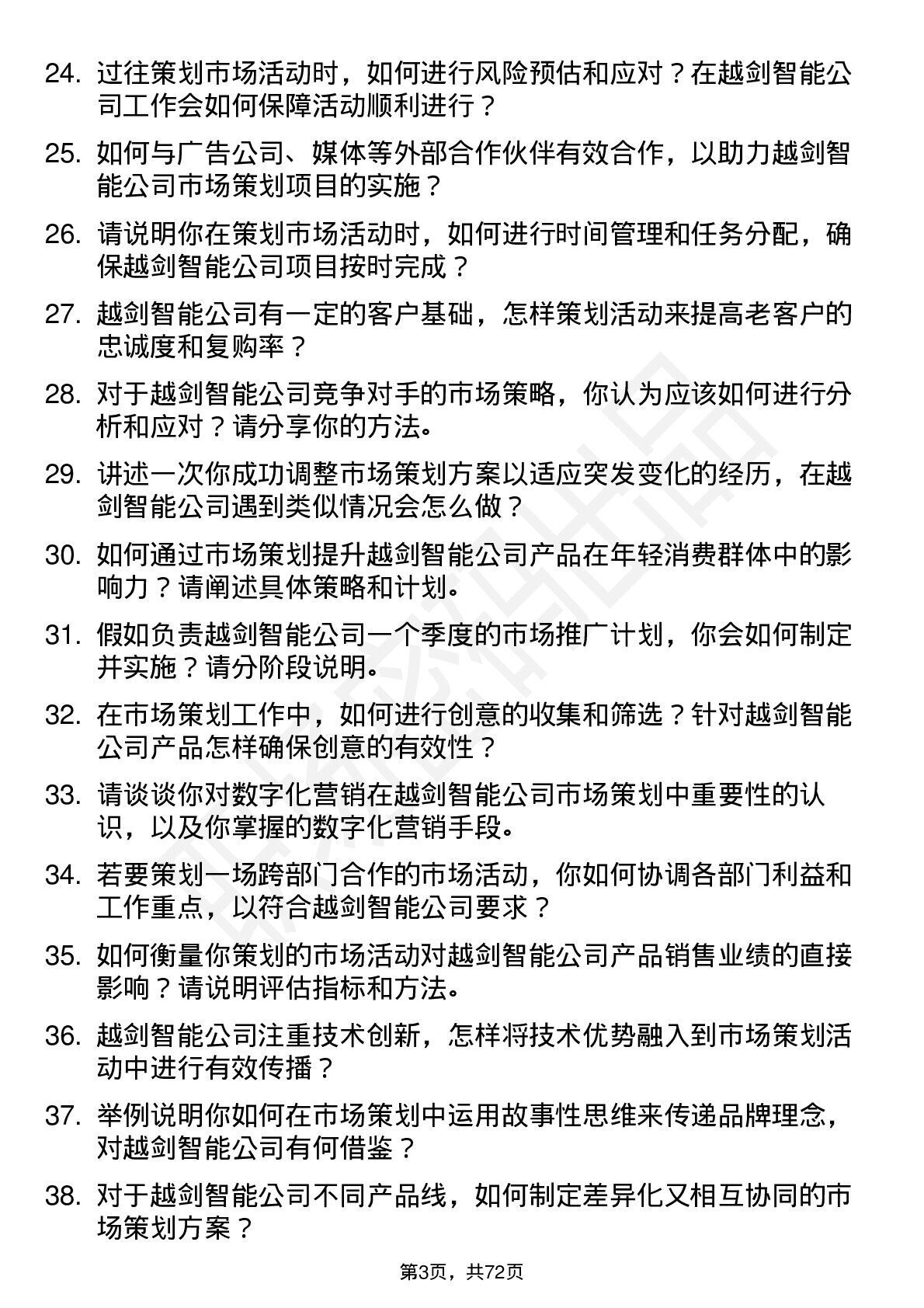 24. 过往策划市场活动时，如何进行风险预估和应对？在越剑智能公司工作会如何保障活动顺利进行？

25. 如何与广告公司、媒体等外部合作伙伴有效合作，以助力越剑智能公司市场策划项目的实施？

26. 请说明你在策划市场活动时，如何进行时间管理和任务分配，确保越剑智能公司项目按时完成？

27. 越剑智能公司有一定的客户基础，怎样策划活动来提高老客户的忠诚度和复购率？

28. 对于越剑智能公司竞争对手的市场策略，你认为应该如何进行分析和应对？请分享你的方法。

29. 讲述一次你成功调整市场策划方案以适应突发变化的经历，在越剑智能公司遇到类似情况会怎么做？

30. 如何通过市场策划提升越剑智能公司产品在年轻消费群体中的影响力？请阐述具体策略和计划。

31. 假如负责越剑智能公司一个季度的市场推广计划，你会如何制定并实施？请分阶段说明。

32. 在市场策划工作中，如何进行创意的收集和筛选？针对越剑智能公司产品怎样确保创意的有效性？

33. 请谈谈你对数字化营销在越剑智能公司市场策划中重要性的认识，以及你掌握的数字化营销手段。

34. 若要策划一场跨部门合作的市场活动，你如何协调各部门利益和工作重点，以符合越剑智能公司要求？

35. 如何衡量你策划的市场活动对越剑智能公司产品销售业绩的直接影响？请说明评估指标和方法。

36. 越剑智能公司注重技术创新，怎样将技术优势融入到市场策划活动中进行有效传播？

37. 举例说明你如何在市场策划中运用故事性思维来传递品牌理念，对越剑智能公司有何借鉴？

38. 对于越剑智能公司不同产品线，如何制定差异化又相互协同的市场策划方案？

第3页，共72页